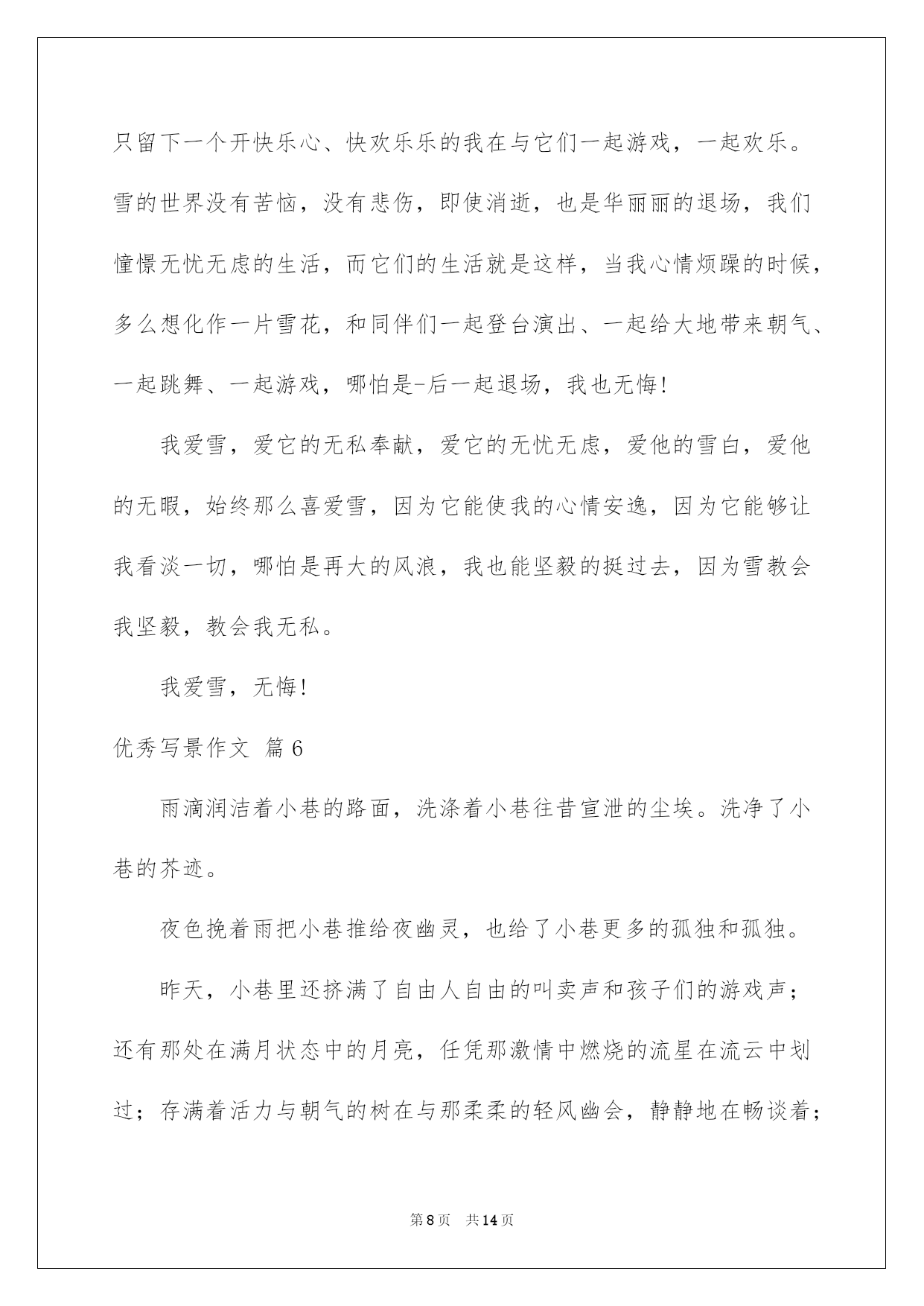 只留下一个开快乐心、快欢乐乐的我在与它们一起游戏，一起欢乐。雪的世界没有苦恼，没有悲伤，即使消逝，也是华丽丽的退场，我们憧憬无忧无虑的生活，而它们的生活就是这样，当我心情烦躁的时候，多么想化作一片雪花，和同伴们一起登台演出、一起给大地带来朝气、一起跳舞、一起游戏，哪怕是-后一起退场，我也无悔!

我爱雪，爱它的无私奉献，爱它的无忧无虑，爱他的雪白，爱他的无暇，始终那么喜爱雪，因为它能使我的心情安逸，因为它能够让我看淡一切，哪怕是再大的风浪，我也能坚毅的挺过去，因为雪教会我坚毅，教会我无私。

我爱雪，无悔!

优秀写景作文 篇6

雨滴润洁着小巷的路面，洗涤着小巷往昔宣泄的尘埃。洗净了小巷的芥迹。

夜色挽着雨把小巷推给夜幽灵，也给了小巷更多的孤独和孤独。

昨天，小巷里还挤满了自由人自由的叫卖声和孩子们的游戏声；还有那处在满月状态中的月亮，任凭那激情中燃烧的流星在流云中划过；存满着活力与朝气的树在与那柔柔的轻风幽会，静静地在畅谈着；

第8页 共14页